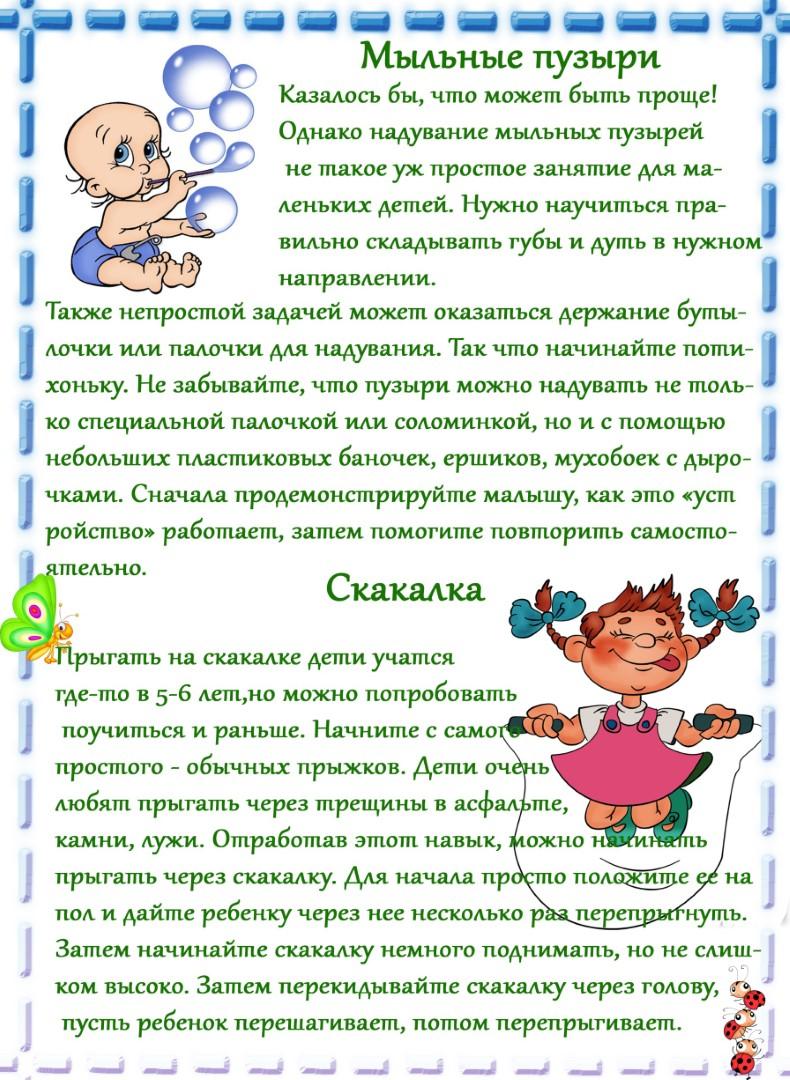 Мыльные пузыри

Казалось бы, что может быть проще! Однако надувание мыльных пузырей не такое уж простое занятие для маленьких детей. Нужно научиться правильно складывать губы и дуть в нужном направлении.

Также непростой задачей может оказаться держание бутылочки или палочки для надувания. Так что начинайте потихоньку. Не забывайте, что пузыри можно надувать не только специальной палочкой или соломинкой, но и с помощью небольших пластиковых баночек, ершиков, мухобоек с дырочками. Сначала продемонстрируйте малышу, как это «уст ройство» работает, затем помогите повторить самостоятельно.

Скакалка

Прыгать на скакалке дети учатся где-то в 5-6 лет,но можно попробовать поучиться и раньше. Начните с самого простого - обычных прыжков. Дети очень любят прыгать через трещины в асфальте, камни, лужи. Отработав этот навык, можно начинать прыгать через скакалку. Для начала просто положите ее на пол и дайте ребенку через нее несколько раз перепрыгнуть. Затем начинайте скакалку немного поднимать, но не слишком высоко. Затем перекидывайте скакалку через голову, пусть ребенок перешагивает, потом перепрыгивает.